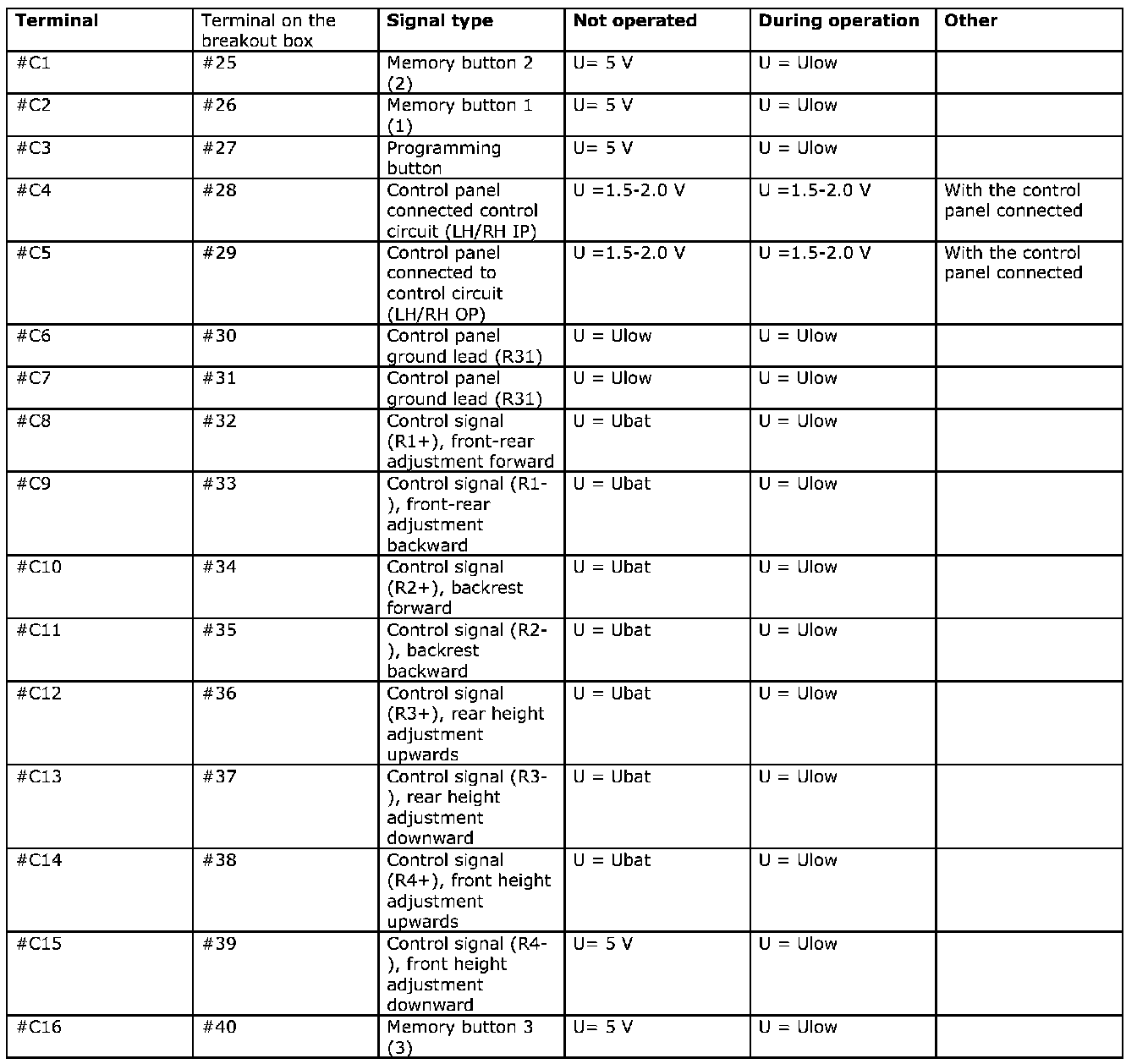 | Terminal | Terminal on the breakout box | Signal type | Not operated | During operation | Other |
|---|---|---|---|---|---|
| #C1 | #25 | Memory button 2 (2) | U= 5 V | U = Ulow | |
| #C2 | #26 | Memory button 1 (1) | U= 5 V | U = Ulow | |
| #C3 | #27 | Programming button | U= 5 V | U = Ulow | |
| #C4 | #28 | Control panel connected control circuit (LH/RH IP) | U =1.5-2.0 V | U =1.5-2.0 V | With the control panel connected |
| #C5 | #29 | Control panel connected to control circuit (LH/RH OP) | U =1.5-2.0 V | U =1.5-2.0 V | With the control panel connected |
| #C6 | #30 | Control panel ground lead (R31) | U = Ulow | U = Ulow | |
| #C7 | #31 | Control panel ground lead (R31) | U = Ulow | U = Ulow | |
| #C8 | #32 | Control signal (R1+), front-rear adjustment forward | U = Ubat | U = Ulow | |
| #C9 | #33 | Control signal (R1-), front-rear adjustment backward | U = Ubat | U = Ulow | |
| #C10 | #34 | Control signal (R2+), backrest forward | U = Ubat | U = Ulow | |
| #C11 | #35 | Control signal (R2-), backrest backward | U = Ubat | U = Ulow | |
| #C12 | #36 | Control signal (R3+), rear height adjustment upwards | U = Ubat | U = Ulow | |
| #C13 | #37 | Control signal (R3-), rear height adjustment downward | U = Ubat | U = Ulow | |
| #C14 | #38 | Control signal (R4+), front height adjustment upwards | U = Ubat | U = Ulow | |
| #C15 | #39 | Control signal (R4-), front height adjustment downward | U= 5 V | U = Ulow | |
| #C16 | #40 | Memory button 3 (3) | U= 5 V | U = Ulow | |